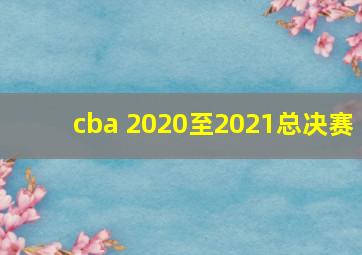 cba 2020至2021总决赛